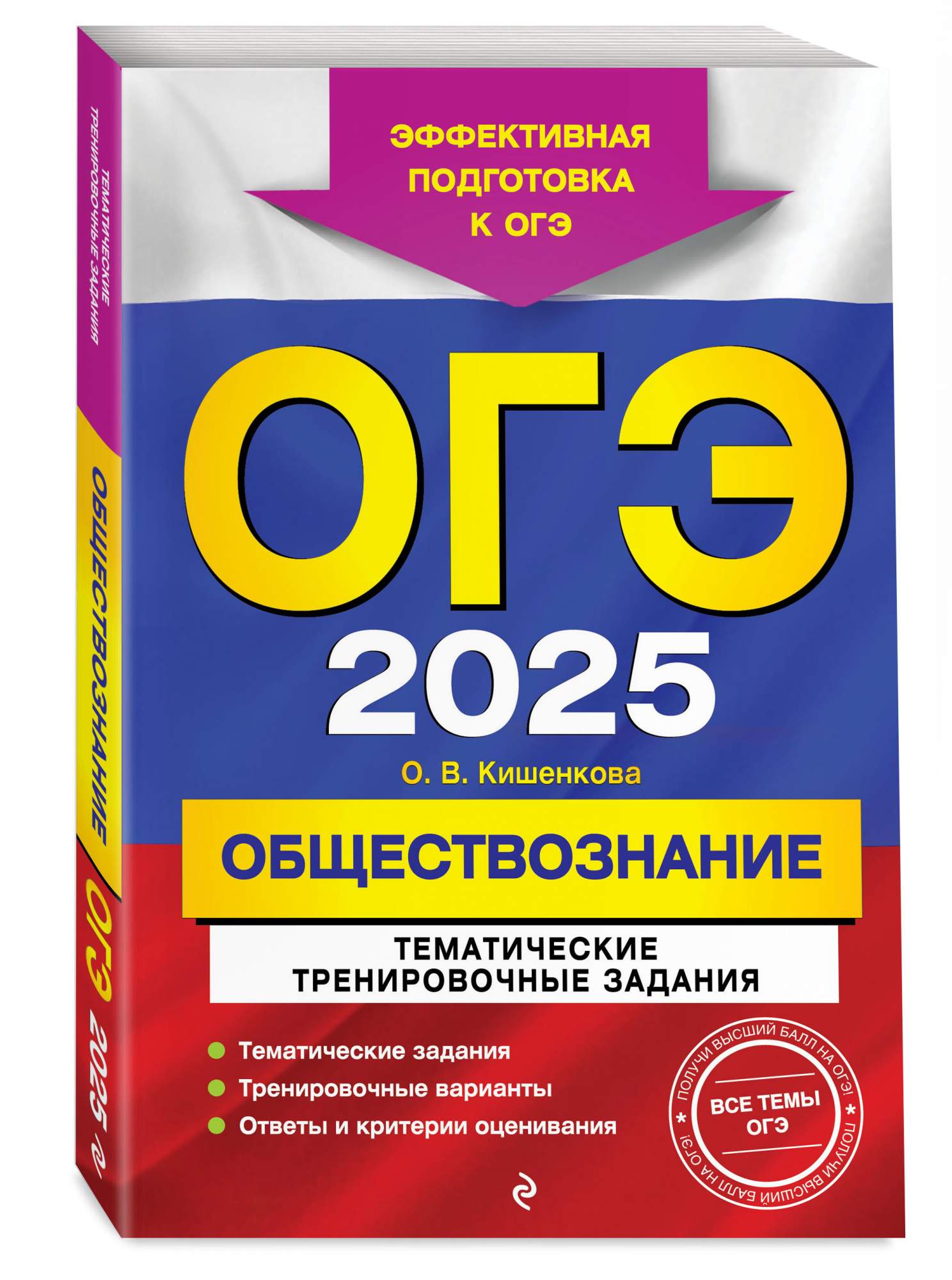 ТЕМАТИЧЕСКИЕ ТРЕНИРОВОЧНЫЕ ЗАДАНИЯ

ОБЩЕСТВОЗНАНИЕ

ОГЭ 2025

ЭФФЕКТИВНАЯ ПОДГОТОВКА К ОГЭ

ОГЭ

2025

О. В. Кишенкова

ОБЩЕСТВОЗНАНИЕ

ТЕМАТИЧЕСКИЕ ТРЕНИРОВОЧНЫЕ ЗАДАНИЯ

Тематические задания

Тренировочные варианты

Ответы и критерии оценивания

ПОЛУЧИ ВЫСШИЙ БАЛЛ НА ОГЭ! * ПОЛУЧИ ВЫСШИЙ БАЛЛ НА ОГЭ! *

ВСЕ ТЕМЫ ОГЭ